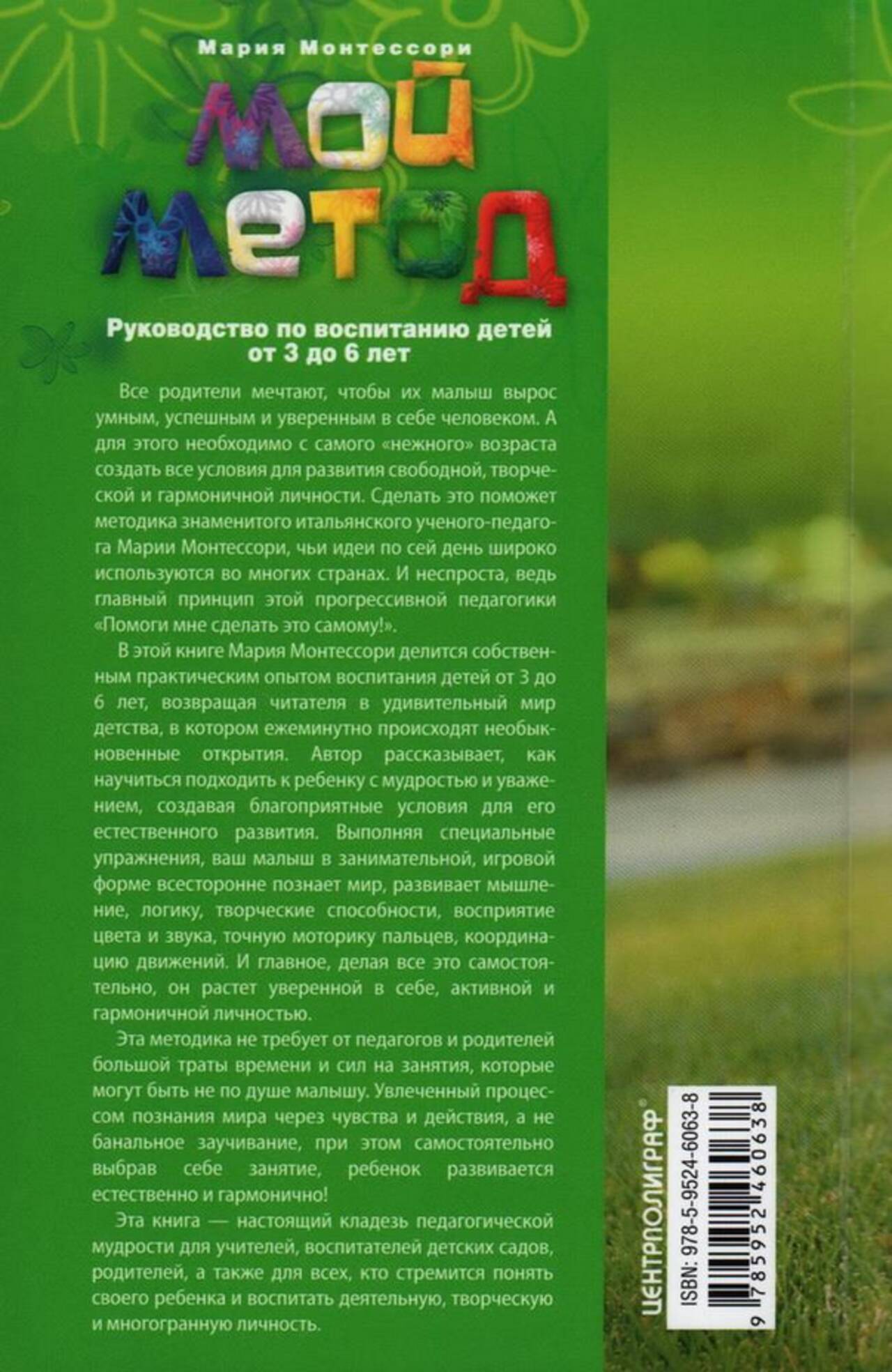 Мария Монтессори

МОЙ МЕТОД

Руководство по воспитанию детей от 3 до 6 лет

Все родители мечтают, чтобы их малыш вырос умным, успешным и уверенным в себе человеком. А для этого необходимо с самого «нежного» возраста создать все условия для развития свободной, творческой и гармоничной личности. Сделать это поможет методика знаменитого итальянского ученого-педагога Марии Монтессори, чьи идеи по сей день широко используются во многих странах. И неспроста, ведь главный принцип этой прогрессивной педагогики «Помоги мне сделать это самому!».

В этой книге Мария Монтессори делится собственным практическим опытом воспитания детей от 3 до 6 лет, возвращая читателя в удивительный мир детства, в котором ежеминутно происходят необыкновенные открытия. Автор рассказывает, как научиться подходить к ребенку с мудростью и уважением, создавая благоприятные условия для его естественного развития. Выполняя специальные упражнения, ваш малыш в занимательной, игровой форме всесторонне познает мир, развивает мышление, логику, творческие способности, восприятие цвета и звука, точную моторику пальцев, координацию движений. И главное, делая все это самостоятельно, он растет уверенной в себе, активной и гармоничной личностью.

Эта методика не требует от педагогов и родителей большой траты времени и сил на занятия, которые могут быть не по душе малышу. Увлеченный процессом познания мира через чувства и действия, а не банальное заучивание, при этом самостоятельно выбрав себе занятие, ребенок развивается естественно и гармонично!

Эта книга — настоящий кладезь педагогической мудрости для учителей, воспитателей детских садов, родителей, а также для всех, кто стремится понять своего ребенка и воспитать деятельную, творческую и многогранную личность.

ЦЕНТРПОЛИГРАФ®

ISBN: 978-5-9524-6063-8

9 785952 460638